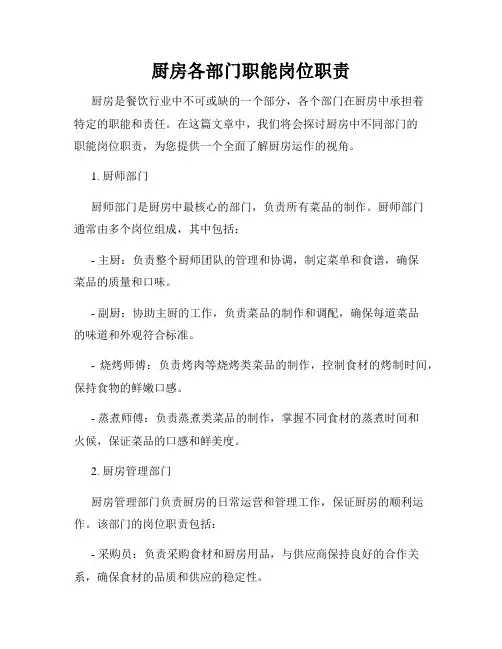 厨房各部门职能岗位职责

厨房是餐饮行业中不可或缺的一个部分，各个部门在厨房中承担着特定的职能和责任。在这篇文章中，我们将会探讨厨房中不同部门的职能岗位职责，为您提供一个全面了解厨房运作的视角。

1. 厨师部门

厨师部门是厨房中最核心的部门，负责所有菜品的制作。厨师部门通常由多个岗位组成，其中包括：

- 主厨：负责整个厨师团队的管理和协调，制定菜单和食谱，确保菜品的质量和口味。

- 副厨：协助主厨的工作，负责菜品的制作和调配，确保每道菜品的味道和外观符合标准。

- 烧烤师傅：负责烤肉等烧烤类菜品的制作，控制食材的烤制时间，保持食物的鲜嫩口感。

- 蒸煮师傅：负责蒸煮类菜品的制作，掌握不同食材的蒸煮时间和火候，保证菜品的口感和鲜美度。

2. 厨房管理部门

厨房管理部门负责厨房的日常运营和管理工作，保证厨房的顺利运作。该部门的岗位职责包括：

- 采购员：负责采购食材和厨房用品，与供应商保持良好的合作关系，确保食材的品质和供应的稳定性。